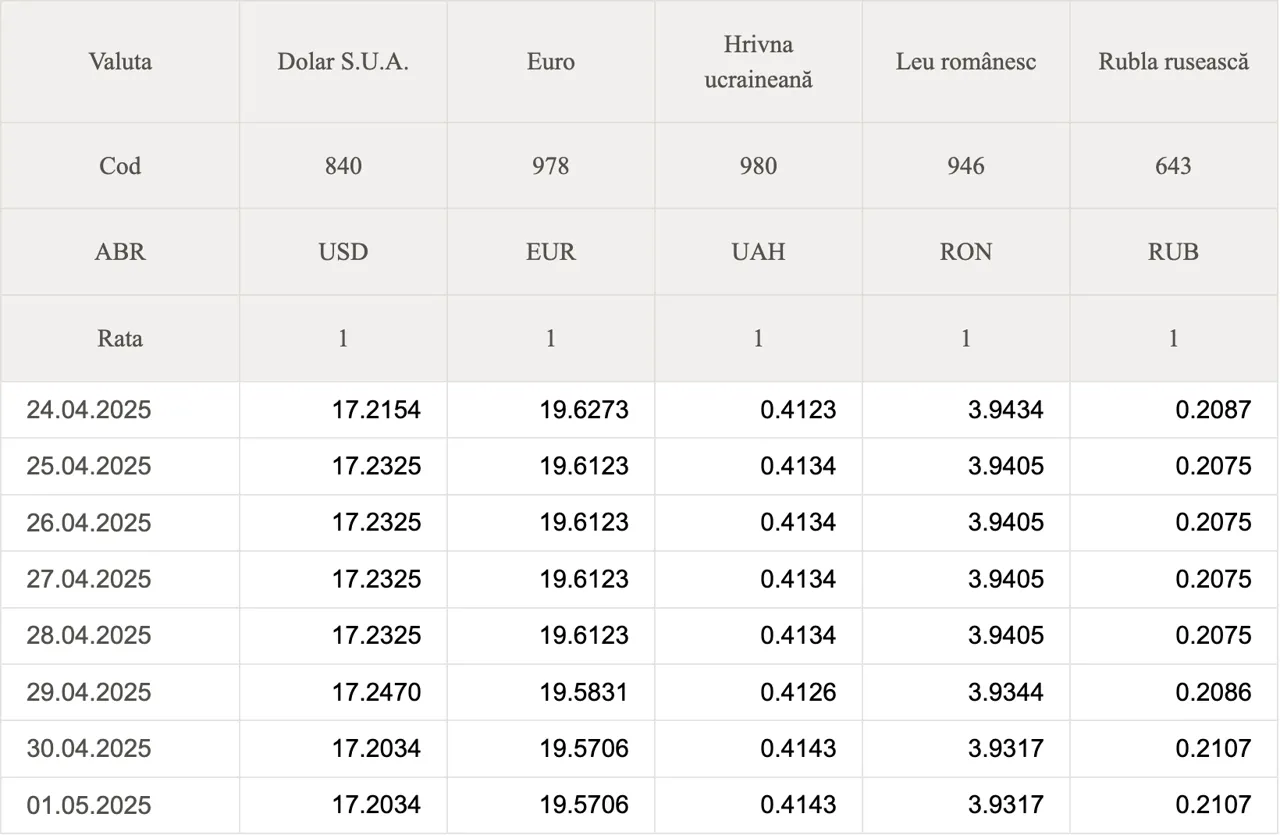 | Valuta | Dolar S.U.A. | Euro | Hrivna ucraineană | Leu românesc | Rubla rusească |
|---|---|---|---|---|---|
| Cod | 840 | 978 | 980 | 946 | 643 |
| ABR | USD | EUR | UAH | RON | RUB |
| Rata | 1 | 1 | 1 | 1 | 1 |
| 24.04.2025 | 17.2154 | 19.6273 | 0.4123 | 3.9434 | 0.2087 |
| 25.04.2025 | 17.2325 | 19.6123 | 0.4134 | 3.9405 | 0.2075 |
| 26.04.2025 | 17.2325 | 19.6123 | 0.4134 | 3.9405 | 0.2075 |
| 27.04.2025 | 17.2325 | 19.6123 | 0.4134 | 3.9405 | 0.2075 |
| 28.04.2025 | 17.2325 | 19.6123 | 0.4134 | 3.9405 | 0.2075 |
| 29.04.2025 | 17.2470 | 19.5831 | 0.4126 | 3.9344 | 0.2086 |
| 30.04.2025 | 17.2034 | 19.5706 | 0.4143 | 3.9317 | 0.2107 |
| 01.05.2025 | 17.2034 | 19.5706 | 0.4143 | 3.9317 | 0.2107 |